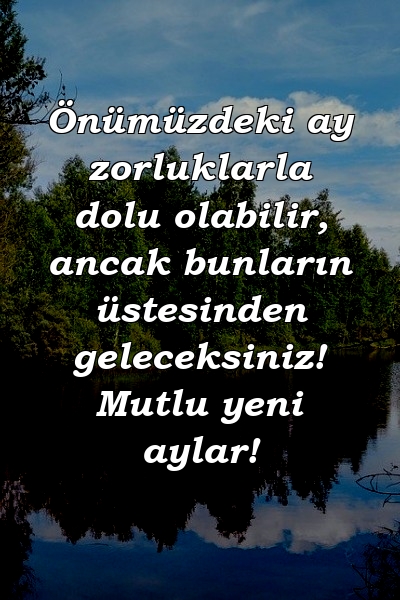 Önümüzdeki ay zorluklarla dolu olabilir, ancak bunların üstesinden geleceksiniz! Mutlu yeni aylar!